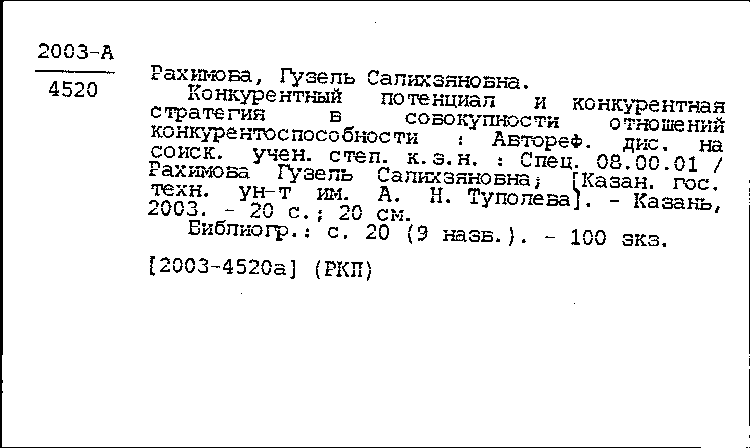 2003-А
4520

Рахимова, Гузель Салихзяновна.
Конкурентный потенциал и конкурентная стратегия в совокупности отношений конкурентоспособности : Автореф. дис. на соиск. учен. степ. к.э.н. : Спец. 08.00.01 / Рахимова Гузель Салихзяновна; [Казан. гос. техн. ун-т им. А. Н. Туполева]. - Казань, 2003. - 20 с.; 20 см.
Библиогр.: с. 20 (9 назв.). - 100 экз.

[2003-4520а] (РКП)